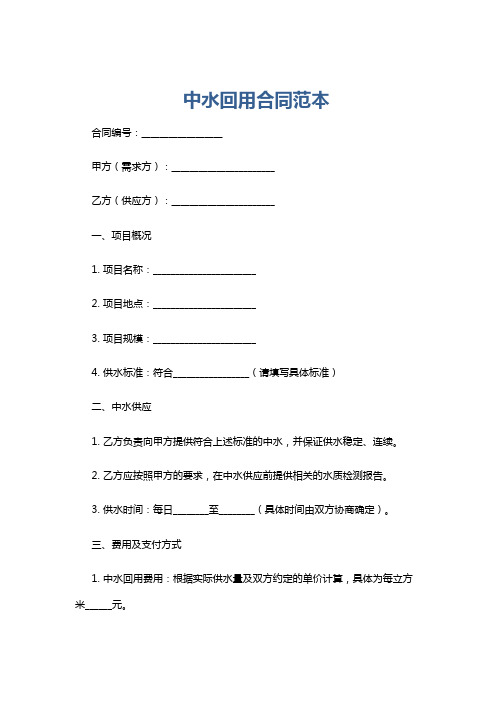 中水回用合同范本

合同编号：________________

甲方（需求方）：____________________

乙方（供应方）：____________________

一、项目概况

1. 项目名称：____________________

2. 项目地点：____________________

3. 项目规模：____________________

4. 供水标准：符合_______________（请填写具体标准）

二、中水供应

1. 乙方负责向甲方提供符合上述标准的中水，并保证供水稳定、连续。

2. 乙方应按照甲方的要求，在中水供应前提供相关的水质检测报告。

3. 供水时间：每日_______至_______（具体时间由双方协商确定）。

三、费用及支付方式

1. 中水回用费用：根据实际供水量及双方约定的单价计算，具体为每立方米_____元。